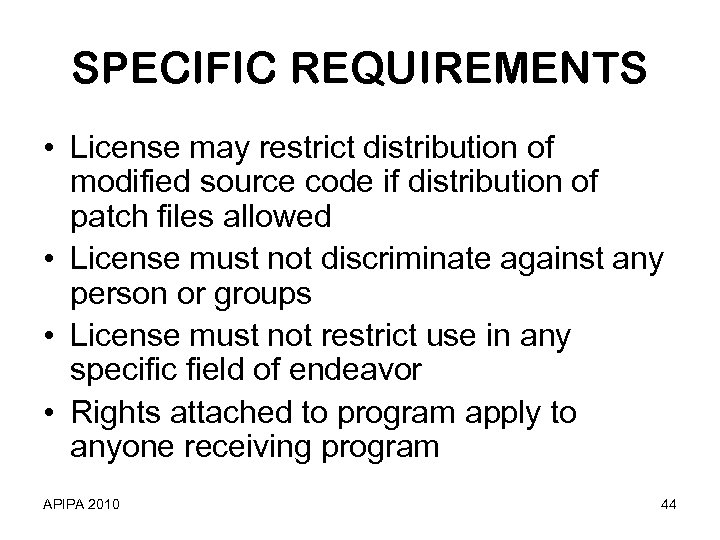 SPECIFIC REQUIREMENTS

• License may restrict distribution of modified source code if distribution of patch files allowed
• License must not discriminate against any person or groups
• License must not restrict use in any specific field of endeavor
• Rights attached to program apply to anyone receiving program

APIPA 2010

44